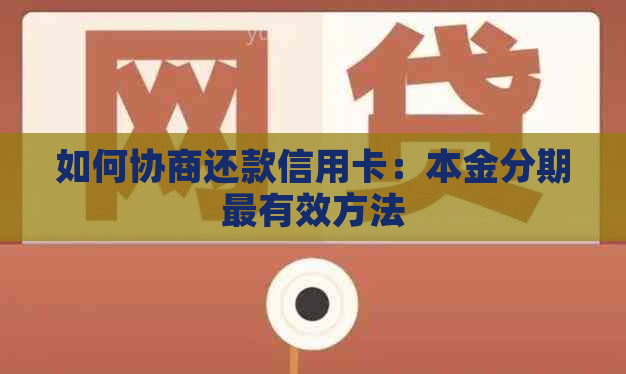 网贷

如何协商还款信用卡：本金分期最有效方法